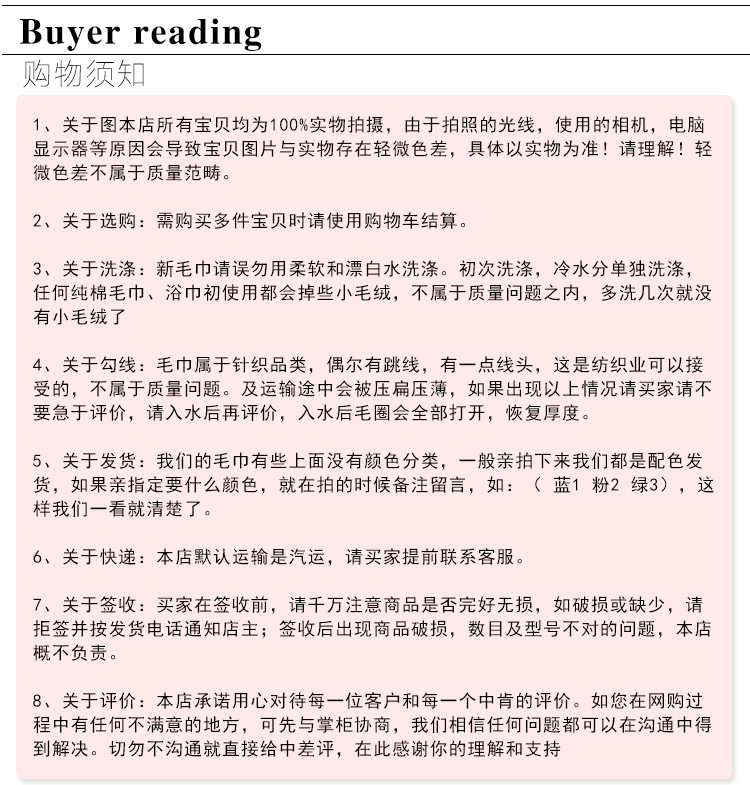 Buyer reading
购物须知

1、关于图本店所有宝贝均为100%实物拍摄，由于拍照的光线，使用的相机，电脑显示器等原因会导致宝贝图片与实物存在轻微色差，具体以实物为准！请理解！轻微色差不属于质量范畴。

2、关于选购：需购买多件宝贝时请使用购物车结算。

3、关于洗涤：新毛巾请误勿用柔软和漂白水洗涤。初次洗涤，冷水分单独洗涤，任何纯棉毛巾、浴巾初使用都会掉些小毛绒，不属于质量问题之内，多洗几次就没有小毛绒了

4、关于勾线：毛巾属于针织品类，偶尔有跳线，有一点线头，这是纺织业可以接受的，不属于质量问题。及运输途中会被压扁压薄，如果出现以上情况请买家请不要急于评价，请入水后再评价，入水后毛圈会全部打开，恢复厚度。

5、关于发货：我们的毛巾有些上面没有颜色分类，一般亲拍下来我们都是配色发货，如果亲指定要什么颜色，就在拍的时候备注留言，如：（ 蓝1 粉2 绿3），这样我们一看就清楚了。

6、关于快递：本店默认运输是汽运，请买家提前联系客服。

7、关于签收：买家在签收前，请千万注意商品是否完好无损，如破损或缺少，请拒签并按发货电话通知店主；签收后出现商品破损，数目及型号不对的问题，本店概不负责。

8、关于评价：本店承诺用心对待每一位客户和每一个中肯的评价。如您在网购过程中有任何不满意的地方，可先与掌柜协商，我们相信任何问题都可以在沟通中得到解决。切勿不沟通就直接给中差评，在此感谢你的理解和支持